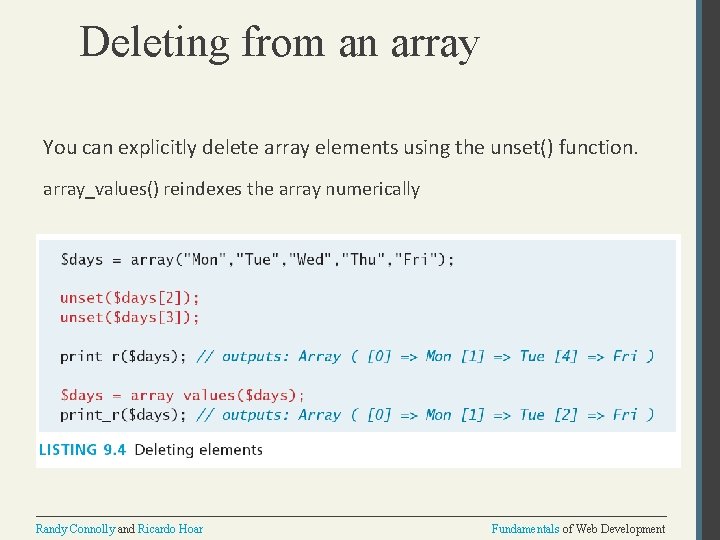 Deleting from an array

You can explicitly delete array elements using the unset() function.

array_values() reindexes the array numerically

$days = array("Mon","Tue","Wed","Thu","Fri");

unset($days[2]);
unset($days[3]);

print r($days); // outputs: Array ( [0] => Mon [1] => Tue [4] => Fri )

$days = array values($days);
print_r($days); // outputs: Array ( [0] => Mon [1] => Tue [2] => Fri )

LISTING 9.4 Deleting elements

Randy Connolly and Ricardo Hoar

Fundamentals of Web Development